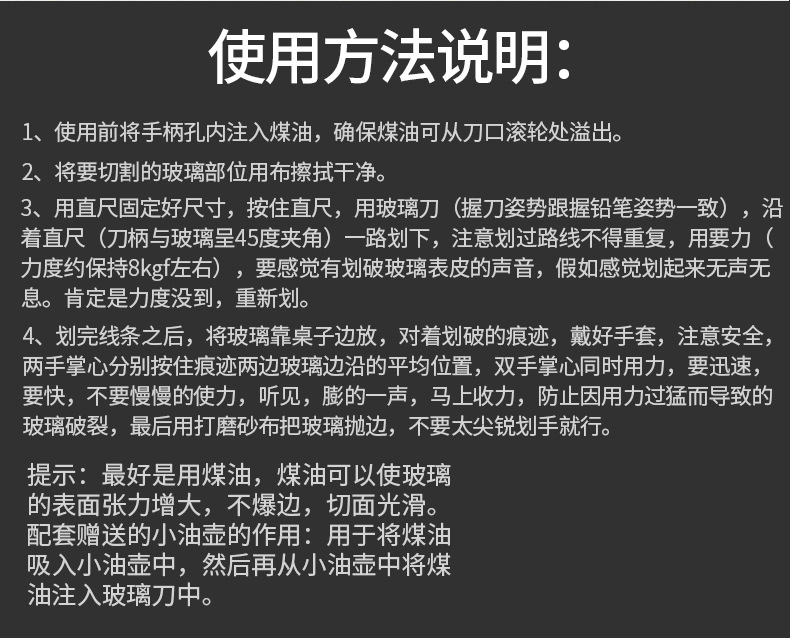 使用方法说明：

1、使用前将手柄孔内注入煤油，确保煤油可从刀口滚轮处溢出。

2、将要切割的玻璃部位用布擦拭干净。

3、用直尺固定好尺寸，按住直尺，用玻璃刀（握刀姿势跟握铅笔姿势一致），沿着直尺（刀柄与玻璃呈45度夹角）一路划下，注意划过路线不得重复，用要力（力度约保持8kgf左右），要感觉有划破玻璃表皮的声音，假如感觉划起来无声无息。肯定是力度没到，重新划。

4、划完线条之后，将玻璃靠桌子边放，对着划破的痕迹，戴好手套，注意安全，两手掌心分别按住痕迹两边玻璃边沿的平均位置，双手掌心同时用力，要迅速，要快，不要慢慢的使力，听见，膨的一声，马上收力，防止因用力过猛而导致的玻璃破裂，最后用打磨砂布把玻璃抛边，不要太尖锐划手就行。

提示：最好是用煤油，煤油可以使玻璃的表面张力增大，不爆边，切面光滑。配套赠送的小油壶的作用：用于将煤油吸入小油壶中，然后再从小油壶中将煤油注入玻璃刀中。